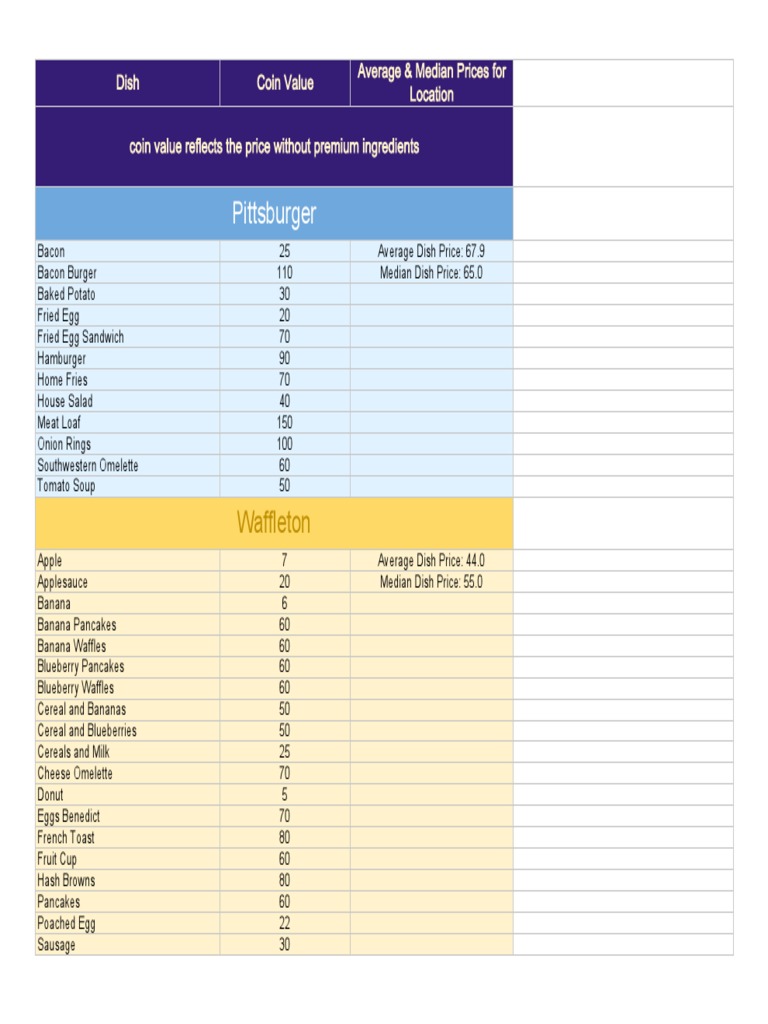 | Dish | Coin Value | Average & Median Prices for Location |
|---|---|---|
| coin value reflects the price without premium ingredients | | |
| Pittsburger | | |
| Bacon | 25 | Average Dish Price: 67.9 |
| Bacon Burger | 110 | Median Dish Price: 65.0 |
| Baked Potato | 30 | |
| Fried Egg | 20 | |
| Fried Egg Sandwich | 70 | |
| Hamburger | 90 | |
| Home Fries | 70 | |
| House Salad | 40 | |
| Meat Loaf | 150 | |
| Onion Rings | 100 | |
| Southwestern Omelette | 60 | |
| Tomato Soup | 50 | |
| Waffleton | | |
| Apple | 7 | Average Dish Price: 44.0 |
| Applesauce | 20 | Median Dish Price: 55.0 |
| Banana | 6 | |
| Banana Pancakes | 60 | |
| Banana Waffles | 60 | |
| Blueberry Pancakes | 60 | |
| Blueberry Waffles | 60 | |
| Cereal and Bananas | 50 | |
| Cereal and Blueberries | 50 | |
| Cereals and Milk | 25 | |
| Cheese Omelette | 70 | |
| Donut | 5 | |
| Eggs Benedict | 70 | |
| French Toast | 80 | |
| Fruit Cup | 60 | |
| Hash Browns | 80 | |
| Pancakes | 60 | |
| Poached Egg | 22 | |
| Sausage | 30 | |